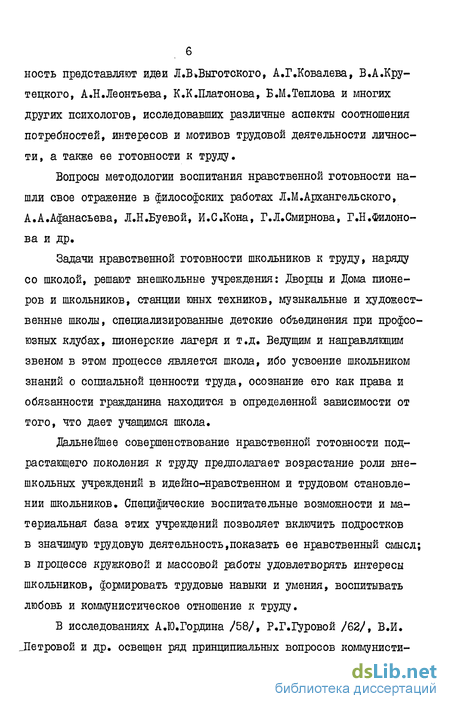 6

ность представляют идеи Л.В.Выготского, А.Г.Ковалева, В.А.Крутецкого, А.Н.Леонтьева, К.К.Платонова, Б.М.Теплова и многих других психологов, исследовавших различные аспекты соотношения потребностей, интересов и мотивов трудовой деятельности личности, а также ее готовности к труду.

Вопросы методологии воспитания нравственной готовности нашли свое отражение в философских работах Л.М.Архангельского, А.А.Афанасьева, Л.Н.Буевой, И.С.Кона, Г.Л.Смирнова, Г.Н.Филонова и др.

Задачи нравственной готовности школьников к труду, наряду со школой, решают внешкольные учреждения: Дворцы и Дома пионеров и школьников, станции юных техников, музыкальные и художественные школы, специализированные детские объединения при профсоюзных клубах, пионерские лагеря и т.д. Ведущим и направляющим звеном в этом процессе является школа, ибо усвоение школьником знаний о социальной ценности труда, осознание его как права и обязанности гражданина находится в определенной зависимости от того, что дает учащимся школа.

Дальнейшее совершенствование нравственной готовности подрастающего поколения к труду предполагает возрастание роли внешкольных учреждений в идейно-нравственном и трудовом становлении школьников. Специфические воспитательные возможности и материальная база этих учреждений позволяет включить подростков в значимую трудовую деятельность,показать ее нравственный смысл; в процессе кружковой и массовой работы удовлетворять интересы школьников, формировать трудовые навыки и умения, воспитывать любовь и коммунистическое отношение к труду.

В исследованиях А.Ю.Гордина /58/, Р.Г.Гуровой /62/, В.И. Петровой и др. освещен ряд принципиальных вопросов коммунисти-

dsLib.net
библиотека диссертаций